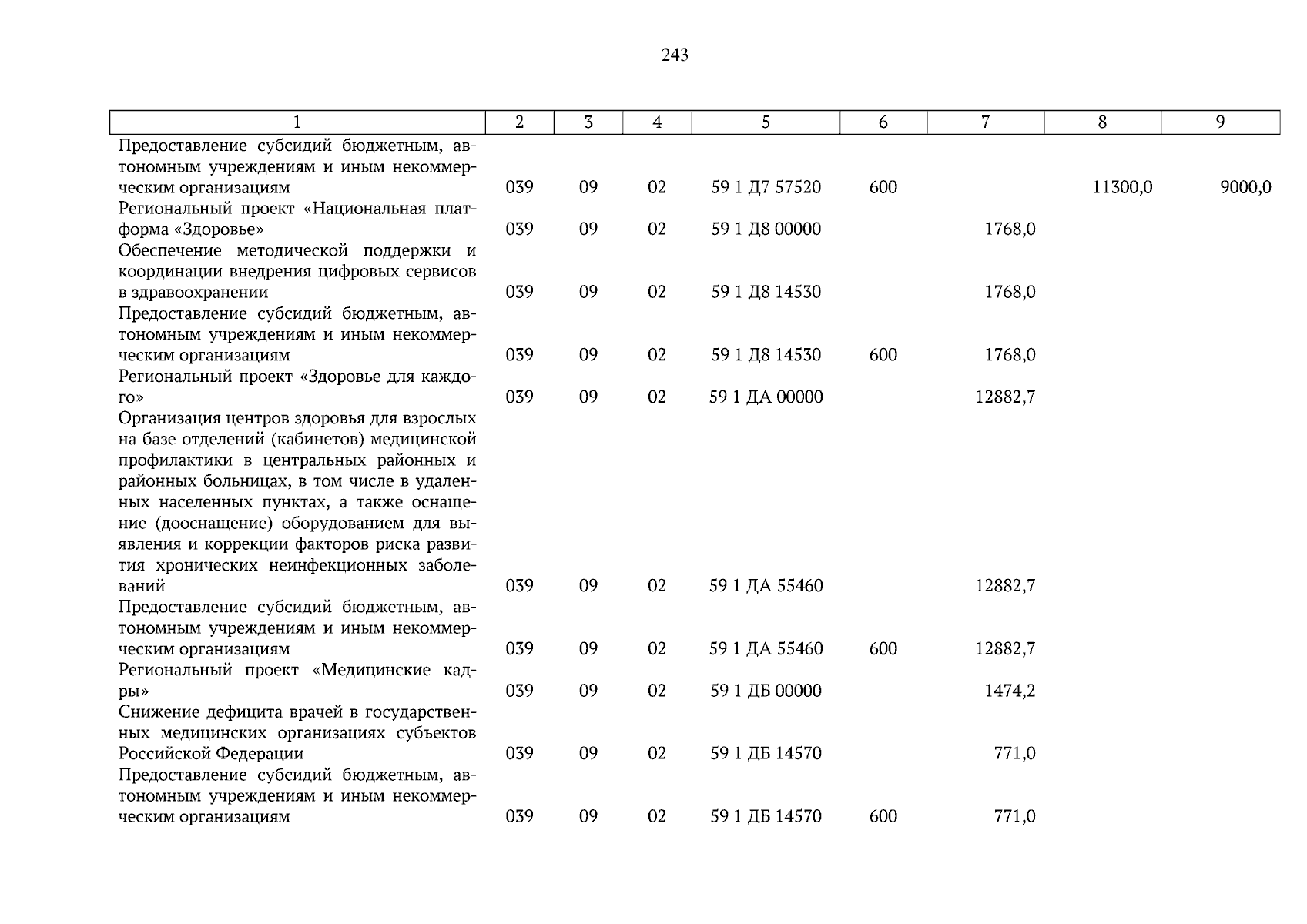 243

| 1 | 2 | 3 | 4 | 5 | 6 | 7 | 8 | 9 |
|---|---|---|---|---|---|---|---|---|
| Предоставление субсидий бюджетным, автономным учреждениям и иным некоммерческим организациям | 039 | 09 | 02 | 59 1 Д7 57520 | 600 | | 11300,0 | 9000,0 |
| Региональный проект «Национальная платформа «Здоровье» | 039 | 09 | 02 | 59 1 Д8 00000 | | 1768,0 | | |
| Обеспечение методической поддержки и координации внедрения цифровых сервисов в здравоохранении | 039 | 09 | 02 | 59 1 Д8 14530 | | 1768,0 | | |
| Предоставление субсидий бюджетным, автономным учреждениям и иным некоммерческим организациям | 039 | 09 | 02 | 59 1 Д8 14530 | 600 | 1768,0 | | |
| Региональный проект «Здоровье для каждого» | 039 | 09 | 02 | 59 1 ДА 00000 | | 12882,7 | | |
| Организация центров здоровья для взрослых на базе отделений (кабинетов) медицинской профилактики в центральных районных и районных больницах, в том числе в удаленных населенных пунктах, а также оснащение (дооснащение) оборудованием для выявления и коррекции факторов риска развития хронических неинфекционных заболеваний | 039 | 09 | 02 | 59 1 ДА 55460 | | 12882,7 | | |
| Предоставление субсидий бюджетным, автономным учреждениям и иным некоммерческим организациям | 039 | 09 | 02 | 59 1 ДА 55460 | 600 | 12882,7 | | |
| Региональный проект «Медицинские кадры» | 039 | 09 | 02 | 59 1 ДБ 00000 | | 1474,2 | | |
| Снижение дефицита врачей в государственных медицинских организациях субъектов Российской Федерации | 039 | 09 | 02 | 59 1 ДБ 14570 | | 771,0 | | |
| Предоставление субсидий бюджетным, автономным учреждениям и иным некоммерческим организациям | 039 | 09 | 02 | 59 1 ДБ 14570 | 600 | 771,0 | | |